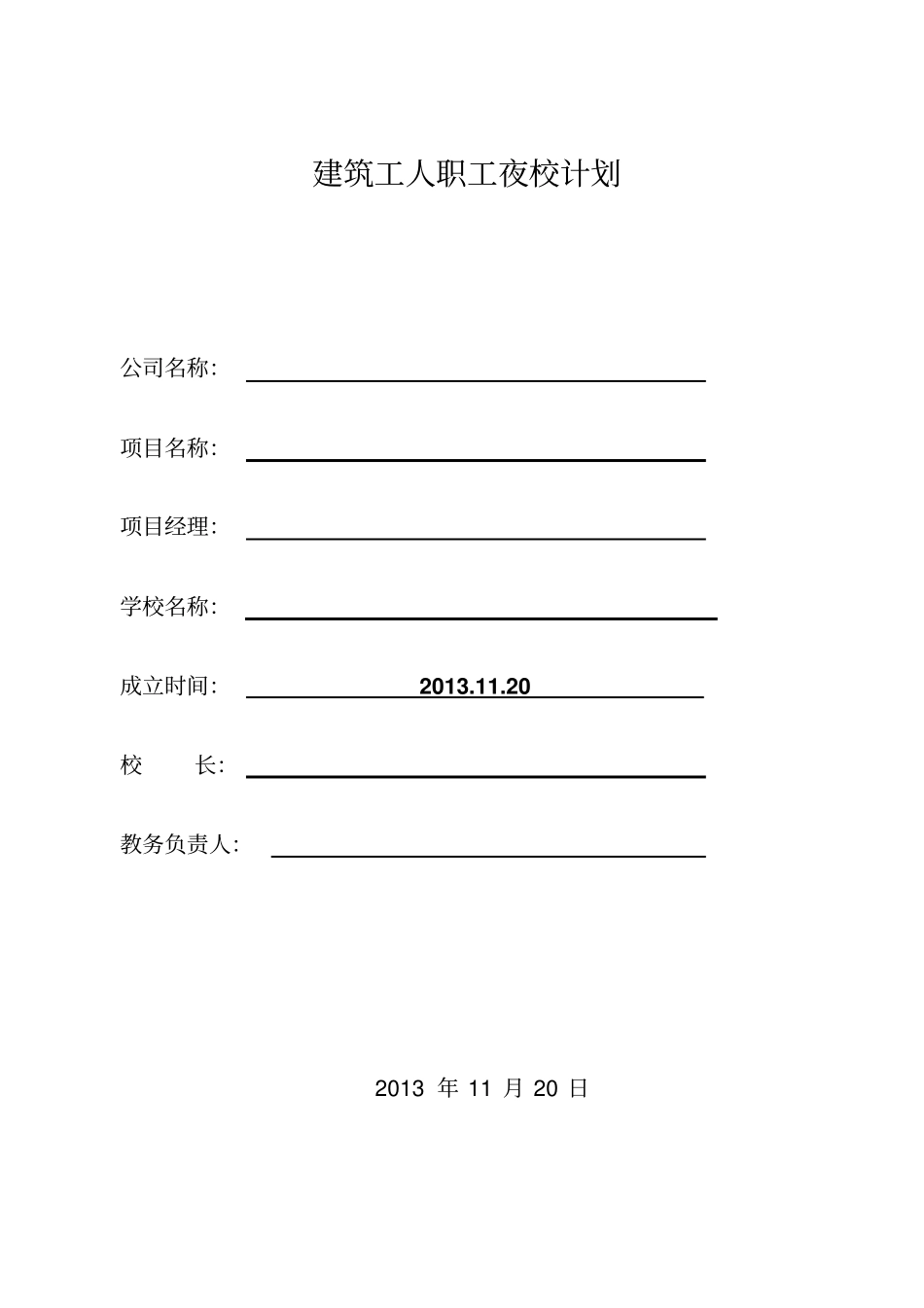 建筑工人职工夜校计划

公司名称：

项目名称：

项目经理：

学校名称：

成立时间： 2013.11.20

校 长：

教务负责人：

2013 年 11 月 20 日